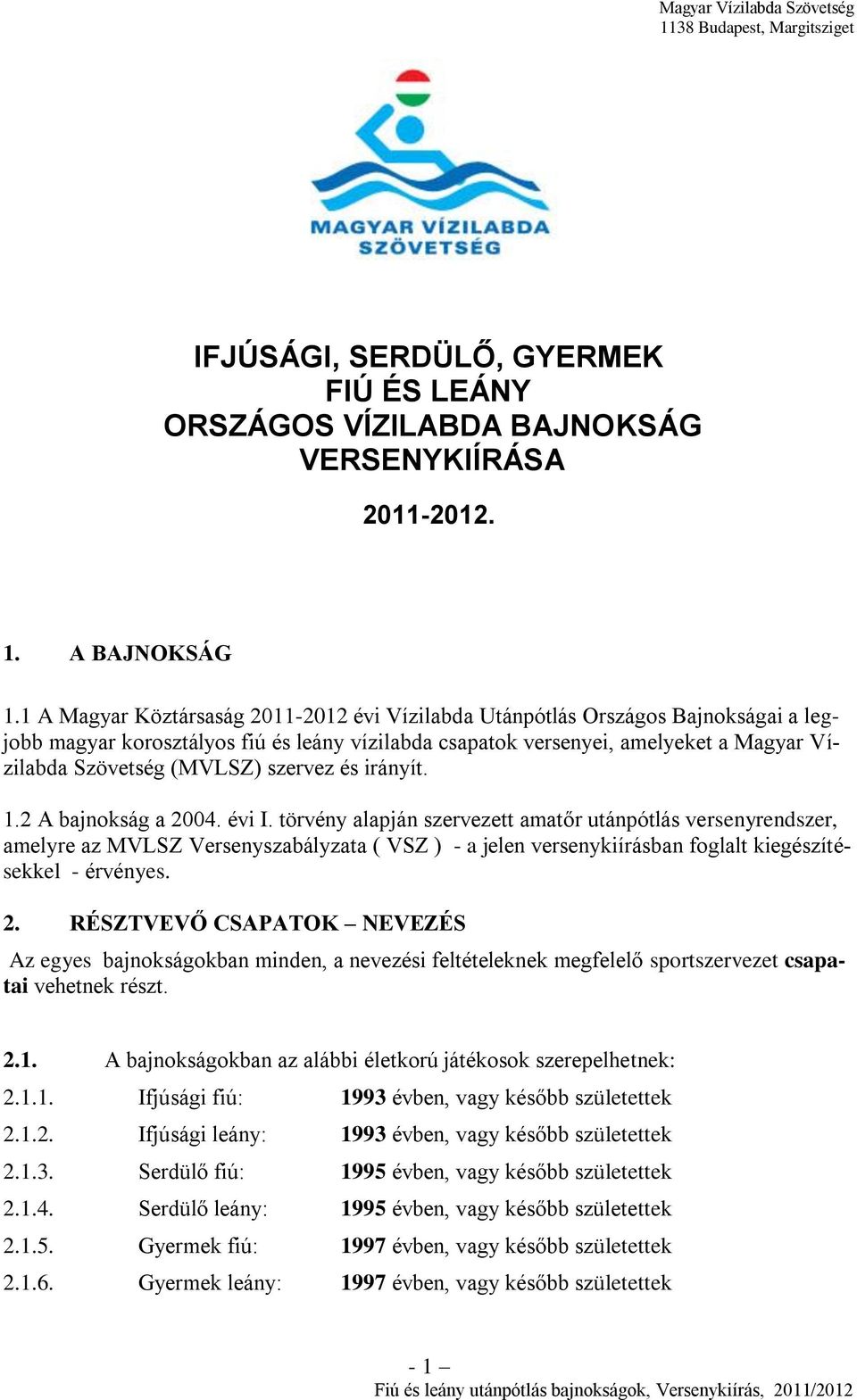 Magyar Vízilabda Szövetség
1138 Budapest, Margitsziget

MAGYAR VÍZILABDA SZÖVETSÉG

IFJÚSÁGI, SERDÜLŐ, GYERMEK
FIÚ ÉS LEÁNY
ORSZÁGOS VÍZILABDA BAJNOKSÁG
VERSENYKIÍRÁSA

2011-2012.

1. A BAJNOKSÁG

1.1 A Magyar Köztársaság 2011-2012 évi Vízilabda Utánpótlás Országos Bajnokságai a legjobb magyar korosztályos fiú és leány vízilabda csapatok versenyei, amelyeket a Magyar Vízilabda Szövetség (MVLSZ) szervez és irányít.

1.2 A bajnokság a 2004. évi I. törvény alapján szervezett amatőr utánpótlás versenyrendszer, amelyre az MVLSZ Versenyszabályzata ( VSZ ) - a jelen versenykiírásban foglalt kiegészítésekkel - érvényes.

2. RÉSZTVEVŐ CSAPATOK – NEVEZÉS

Az egyes bajnokságokban minden, a nevezési feltételeknek megfelelő sportszervezet csapatai vehetnek részt.

2.1. A bajnokságokban az alábbi életkorú játékosok szerepelhetnek:

2.1.1. Ifjúsági fiú: 1993 évben, vagy később születettek

2.1.2. Ifjúsági leány: 1993 évben, vagy később születettek

2.1.3. Serdülő fiú: 1995 évben, vagy később születettek

2.1.4. Serdülő leány: 1995 évben, vagy később születettek

2.1.5. Gyermek fiú: 1997 évben, vagy később születettek

2.1.6. Gyermek leány: 1997 évben, vagy később születettek

- 1 –
Fiú és leány utánpótlás bajnokságok, Versenykiírás, 2011/2012